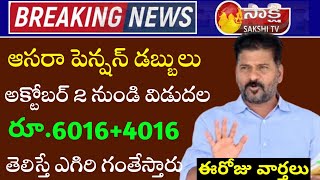 BREAKING NEWS

సాక్షి
SAKSHI TV

ఆసరా పెన్షన్ డబ్బులు
అక్టోబర్ 2 నుండి విడుదల
రూ.6016+4016
తెలిస్తే ఎగిరి గంతేస్తారు

ఈరోజు వార్తలు